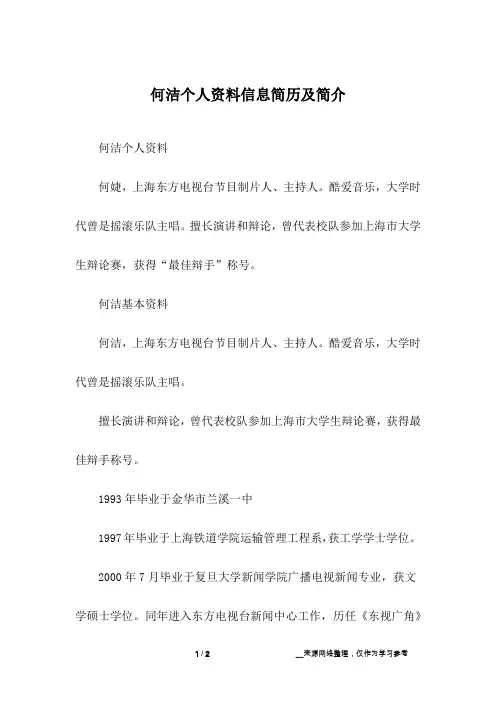 何洁个人资料信息简历及简介

何洁个人资料

何婕，上海东方电视台节目制片人、主持人。酷爱音乐，大学时代曾是摇滚乐队主唱。擅长演讲和辩论，曾代表校队参加上海市大学生辩论赛，获得“最佳辩手”称号。

何洁基本资料

何洁，上海东方电视台节目制片人、主持人。酷爱音乐，大学时代曾是摇滚乐队主唱。

擅长演讲和辩论，曾代表校队参加上海市大学生辩论赛，获得最佳辩手称号。

1993年毕业于金华市兰溪一中

1997年毕业于上海铁道学院运输管理工程系，获工学学士学位。

2000年7月毕业于复旦大学新闻学院广播电视新闻专业，获文学硕士学位。同年进入东方电视台新闻中心工作，历任《东视广角》

1 / 2

__来源网络整理，仅作为学习参考